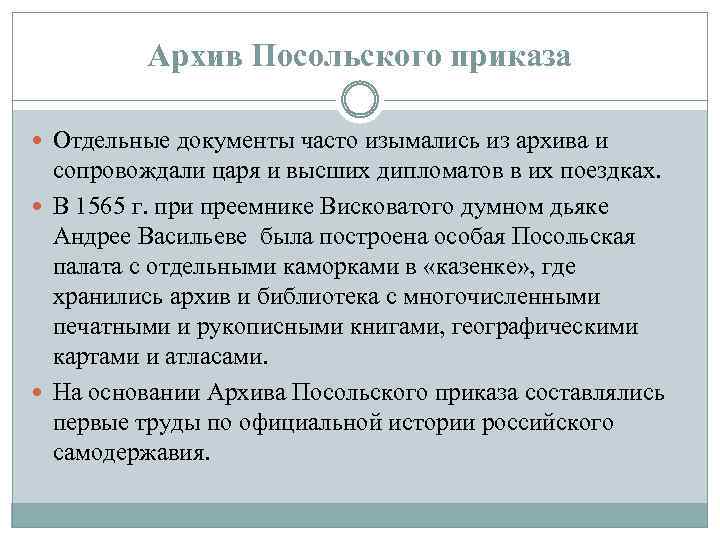 Архив Посольского приказа

Отдельные документы часто изымались из архива и сопровождали царя и высших дипломатов в их поездках.

В 1565 г. при преемнике Висковатого думном дьяке Андрее Васильеве была построена особая Посольская палата с отдельными каморками в «казенке», где хранились архив и библиотека с многочисленными печатными и рукописными книгами, географическими картами и атласами.

На основании Архива Посольского приказа составлялись первые труды по официальной истории российского самодержавия.